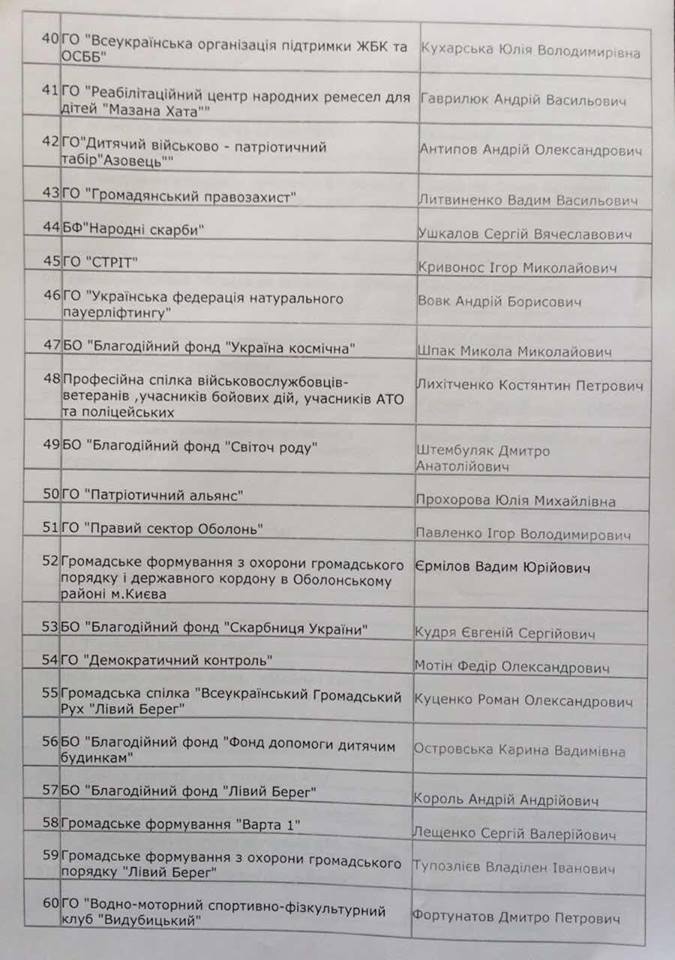 | 40 | ГО "Всеукраїнська організація підтримки ЖБК та ОСББ" | Кухарська Юлія Володимирівна |
|---|---|---|
| 41 | ГО "Реабілітаційний центр народних ремесел для дітей "Мазана Хата"" | Гаврилюк Андрій Васильович |
| 42 | ГО"Дитячий військово - патріотичний табір"Азовець"" | Антипов Андрій Олександрович |
| 43 | ГО "Громадянський правозахист" | Литвиненко Вадим Васильович |
| 44 | БФ"Народні скарби" | Ушкалов Сергій Вячеславович |
| 45 | ГО "СТРІТ" | Кривонос Ігор Миколайович |
| 46 | ГО "Українська федерація натурального пауерліфтингу" | Вовк Андрій Борисович |
| 47 | БО "Благодійний фонд "Україна космічна" | Шпак Микола Миколайович |
| 48 | Професійна спілка військовослужбовців-ветеранів ,учасників бойових дій, учасників АТО та поліцейських | Лихітченко Костянтин Петрович |
| 49 | БО "Благодійний фонд "Світоч роду" | Штембуляк Дмитро Анатолійович |
| 50 | ГО "Патріотичний альянс" | Прохорова Юлія Михайлівна |
| 51 | ГО "Правий сектор Оболонь" | Павленко Ігор Володимирович |
| 52 | Громадське формування з охорони громадського порядку і державного кордону в Оболонському районі м.Києва | Єрмілов Вадим Юрійович |
| 53 | БО "Благодійний фонд "Скарбниця України" | Кудря Євгеній Сергійович |
| 54 | ГО "Демократичний контроль" | Мотін Федір Олександрович |
| 55 | Громадська спілка "Всеукраїнський Громадський Рух "Лівий Берег" | Куценко Роман Олександрович |
| 56 | БО "Благодійний фонд "Фонд допомоги дитячим будинкам" | Островська Карина Вадимівна |
| 57 | БО "Благодійний фонд "Лівий Берег" | Король Андрій Андрійович |
| 58 | Громадське формування "Варта 1" | Лещенко Сергій Валерійович |
| 59 | Громадське формування з охорони громадського порядку "Лівий Берег" | Тупозлієв Владілен Іванович |
| 60 | ГО "Водно-моторний спортивно-фізкультурний клуб "Видубицький" | Фортунатов Дмитро Петрович |